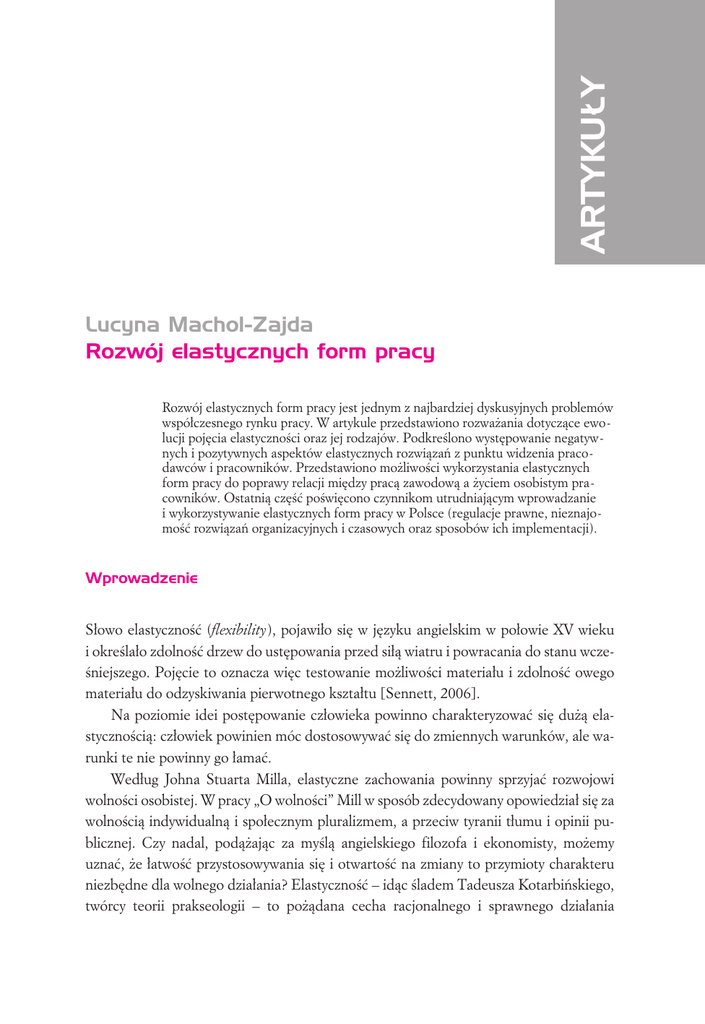 ARTYKUŁY

Lucyna Machol-Zajda
Rozwój elastycznych form pracy

Rozwój elastycznych form pracy jest jednym z najbardziej dyskusyjnych problemów współczesnego rynku pracy. W artykule przedstawiono rozważania dotyczące ewolucji pojęcia elastyczności oraz jej rodzajów. Podkreślono występowanie negatywnych i pozytywnych aspektów elastycznych rozwiązań z punktu widzenia pracodawców i pracowników. Przedstawiono możliwości wykorzystania elastycznych form pracy do poprawy relacji między pracą zawodową a życiem osobistym pracowników. Ostatnią część poświęcono czynnikom utrudniającym wprowadzanie i wykorzystywanie elastycznych form pracy w Polsce (regulacje prawne, nieznajomość rozwiązań organizacyjnych i czasowych oraz sposobów ich implementacji).

Wprowadzenie

Słowo elastyczność (flexibility), pojawiło się w języku angielskim w połowie XV wieku i określało zdolność drzew do ustępowania przed siłą wiatru i powracania do stanu wcześniejszego. Pojęcie to oznacza więc testowanie możliwości materiału i zdolność owego materiału do odzyskiwania pierwotnego kształtu [Sennett, 2006].

Na poziomie idei postępowanie człowieka powinno charakteryzować się dużą elastycznością: człowiek powinien móc dostosowywać się do zmiennych warunków, ale warunki te nie powinny go łamać.

Według Johna Stuarta Milla, elastyczne zachowania powinny sprzyjać rozwojowi wolności osobistej. W pracy „O wolności" Mill w sposób zdecydowany opowiedział się za wolnością indywidualną i społecznym pluralizmem, a przeciw tyranii tłumu i opinii publicznej. Czy nadal, podążając za myślą angielskiego filozofa i ekonomisty, możemy uznać, że łatwość przystosowywania się i otwartość na zmiany to przymioty charakteru niezbędne dla wolnego działania? Elastyczność – idąc śladem Tadeusza Kotarbińskiego, twórcy teorii prakseologii – to pożądana cecha racjonalnego i sprawnego działania